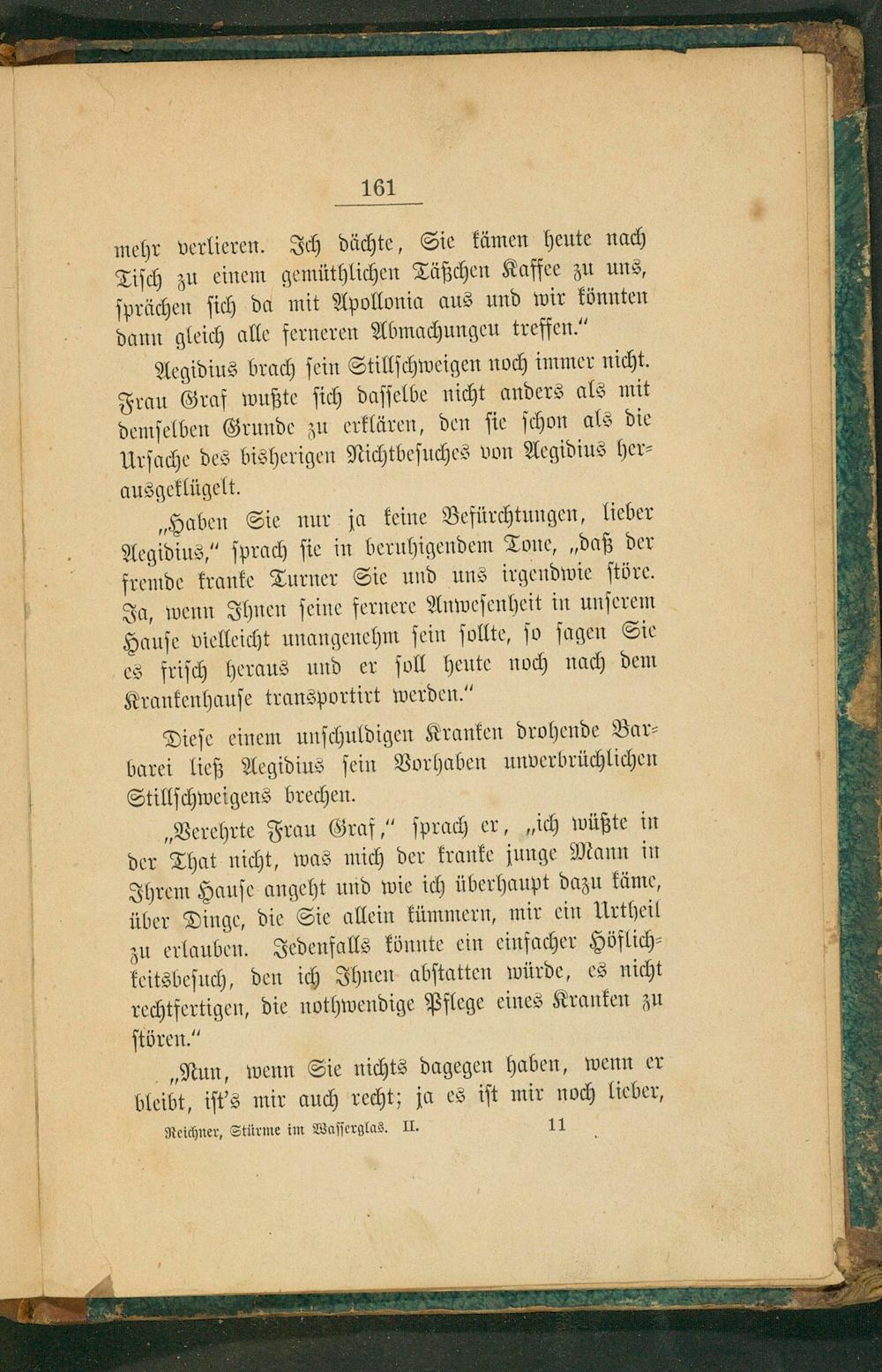 161

mehr verlieren. Ich dächte, Sie kämen heute nach Tisch zu einem gemüthlichen Täßchen Kaffee zu uns, sprächen sich da mit Apollonia aus und wir könnten dann gleich alle ferneren Abmachungen treffen."

Aegidius brach sein Stillschweigen noch immer nicht. Frau Graf wußte sich dasselbe nicht anders als mit demselben Grunde zu erklären, den sie schon als die Ursache des bisherigen Nichtbesuches von Aegidius herausgeklügelt.

„Haben Sie nur ja keine Befürchtungen, lieber Aegidius," sprach sie in beruhigendem Tone, „daß der fremde kranke Turner Sie und uns irgendwie störe. Ja, wenn Ihnen seine fernere Anwesenheit in unserem Hause vielleicht unangenehm sein sollte, so sagen Sie es frisch heraus und er soll heute noch nach dem Krankenhause transportirt werden."

Diese einem unschuldigen Kranken drohende Barbarei ließ Aegidius sein Vorhaben unverbrüchlichen Stillschweigens brechen.

„Verehrte Frau Graf," sprach er, „ich wüßte in der That nicht, was mich der kranke junge Mann in Ihrem Hause angeht und wie ich überhaupt dazu käme, über Dinge, die Sie allein kümmern, mir ein Urtheil zu erlauben. Jedenfalls könnte ein einfacher Höflichkeitsbesuch, den ich Ihnen abstatten würde, es nicht rechtfertigen, die nothwendige Pflege eines Kranken zu stören."

„Nun, wenn Sie nichts dagegen haben, wenn er bleibt, ist's mir auch recht; ja es ist mir noch lieber,

Reichner, Stürme im Wasserglas. II. 11